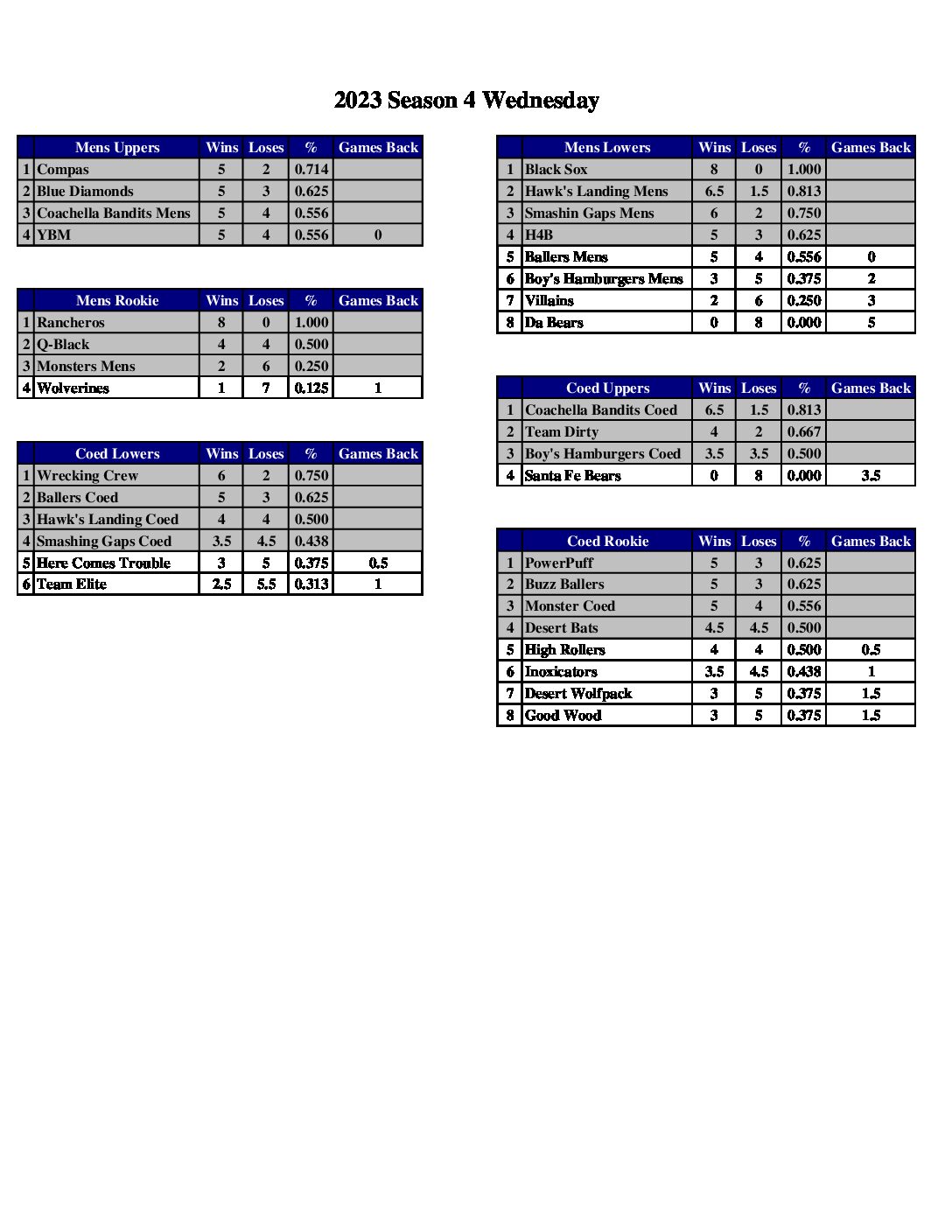 2023 Season 4 Wednesday

| | Mens Uppers | Wins | Loses | % | Games Back |
|---|---|---|---|---|---|
| 1 | Compas | 5 | 2 | 0.714 | |
| 2 | Blue Diamonds | 5 | 3 | 0.625 | |
| 3 | Coachella Bandits Mens | 5 | 4 | 0.556 | |
| 4 | YBM | 5 | 4 | 0.556 | 0 |

| | Mens Rookie | Wins | Loses | % | Games Back |
|---|---|---|---|---|---|
| 1 | Rancheros | 8 | 0 | 1.000 | |
| 2 | Q-Black | 4 | 4 | 0.500 | |
| 3 | Monsters Mens | 2 | 6 | 0.250 | |
| 4 | Wolverines | 1 | 7 | 0.125 | 1 |

| | Coed Lowers | Wins | Loses | % | Games Back |
|---|---|---|---|---|---|
| 1 | Wrecking Crew | 6 | 2 | 0.750 | |
| 2 | Ballers Coed | 5 | 3 | 0.625 | |
| 3 | Hawk's Landing Coed | 4 | 4 | 0.500 | |
| 4 | Smashing Gaps Coed | 3.5 | 4.5 | 0.438 | |
| 5 | Here Comes Trouble | 3 | 5 | 0.375 | 0.5 |
| 6 | Team Elite | 2.5 | 5.5 | 0.313 | 1 |

| | Mens Lowers | Wins | Loses | % | Games Back |
|---|---|---|---|---|---|
| 1 | Black Sox | 8 | 0 | 1.000 | |
| 2 | Hawk's Landing Mens | 6.5 | 1.5 | 0.813 | |
| 3 | Smashin Gaps Mens | 6 | 2 | 0.750 | |
| 4 | H4B | 5 | 3 | 0.625 | |
| 5 | Ballers Mens | 5 | 4 | 0.556 | 0 |
| 6 | Boy's Hamburgers Mens | 3 | 5 | 0.375 | 2 |
| 7 | Villains | 2 | 6 | 0.250 | 3 |
| 8 | Da Bears | 0 | 8 | 0.000 | 5 |

| | Coed Uppers | Wins | Loses | % | Games Back |
|---|---|---|---|---|---|
| 1 | Coachella Bandits Coed | 6.5 | 1.5 | 0.813 | |
| 2 | Team Dirty | 4 | 2 | 0.667 | |
| 3 | Boy's Hamburgers Coed | 3.5 | 3.5 | 0.500 | |
| 4 | Santa Fe Bears | 0 | 8 | 0.000 | 3.5 |

| | Coed Rookie | Wins | Loses | % | Games Back |
|---|---|---|---|---|---|
| 1 | PowerPuff | 5 | 3 | 0.625 | |
| 2 | Buzz Ballers | 5 | 3 | 0.625 | |
| 3 | Monster Coed | 5 | 4 | 0.556 | |
| 4 | Desert Bats | 4.5 | 4.5 | 0.500 | |
| 5 | High Rollers | 4 | 4 | 0.500 | 0.5 |
| 6 | Inoxicators | 3.5 | 4.5 | 0.438 | 1 |
| 7 | Desert Wolfpack | 3 | 5 | 0.375 | 1.5 |
| 8 | Good Wood | 3 | 5 | 0.375 | 1.5 |